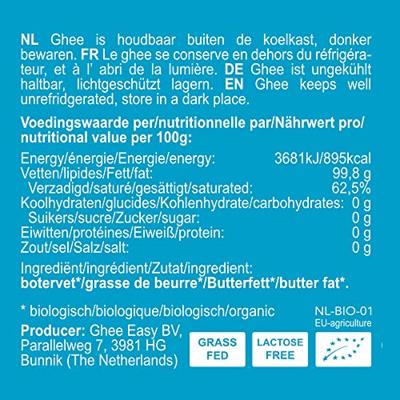 NL Ghee is houdbaar buiten de koelkast, donker bewaren. FR Le ghee se conserve en dehors du réfrigérateur, et à l' abri de la lumière. DE Ghee ist ungekühlt haltbar, lichtgeschützt lagern. EN Ghee keeps well unrefridgerated, store in a dark place.

Voedingswaarde per/nutritionnelle par/Nährwert pro/ nutritional value per 100g:

| | |
|---|---|
| Energy/énergie/Energie/energy: | 3681kJ/895kcal |
| Vetten/lipides/Fett/fat: | 99,8 g |
| Verzadigd/saturé/gesättigt/saturated: | 62,5% |
| Koolhydraten/glucides/Kohlenhydrate/carbohydrates: | 0 g |
| Suikers/sucre/Zucker/sugar: | 0 g |
| Eiwitten/protéines/Eiweiß/protein: | 0 g |
| Zout/sel/Salz/salt: | 0 g |

Ingrediënt/ingrédient/Zutat/ingredient:
botervet*/grasse de beurre*/Butterfett*/butter fat*.

* biologisch/biologique/biologisch/organic

NL-BIO-01
EU-agriculture

Producer: Ghee Easy BV, Parallelweg 7, 3981 HG Bunnik (The Netherlands)

GRASS FED

LACTOSE FREE